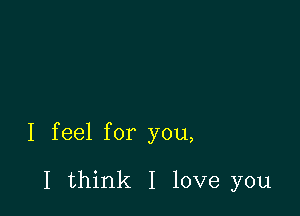 I feel for you,

I think I love you